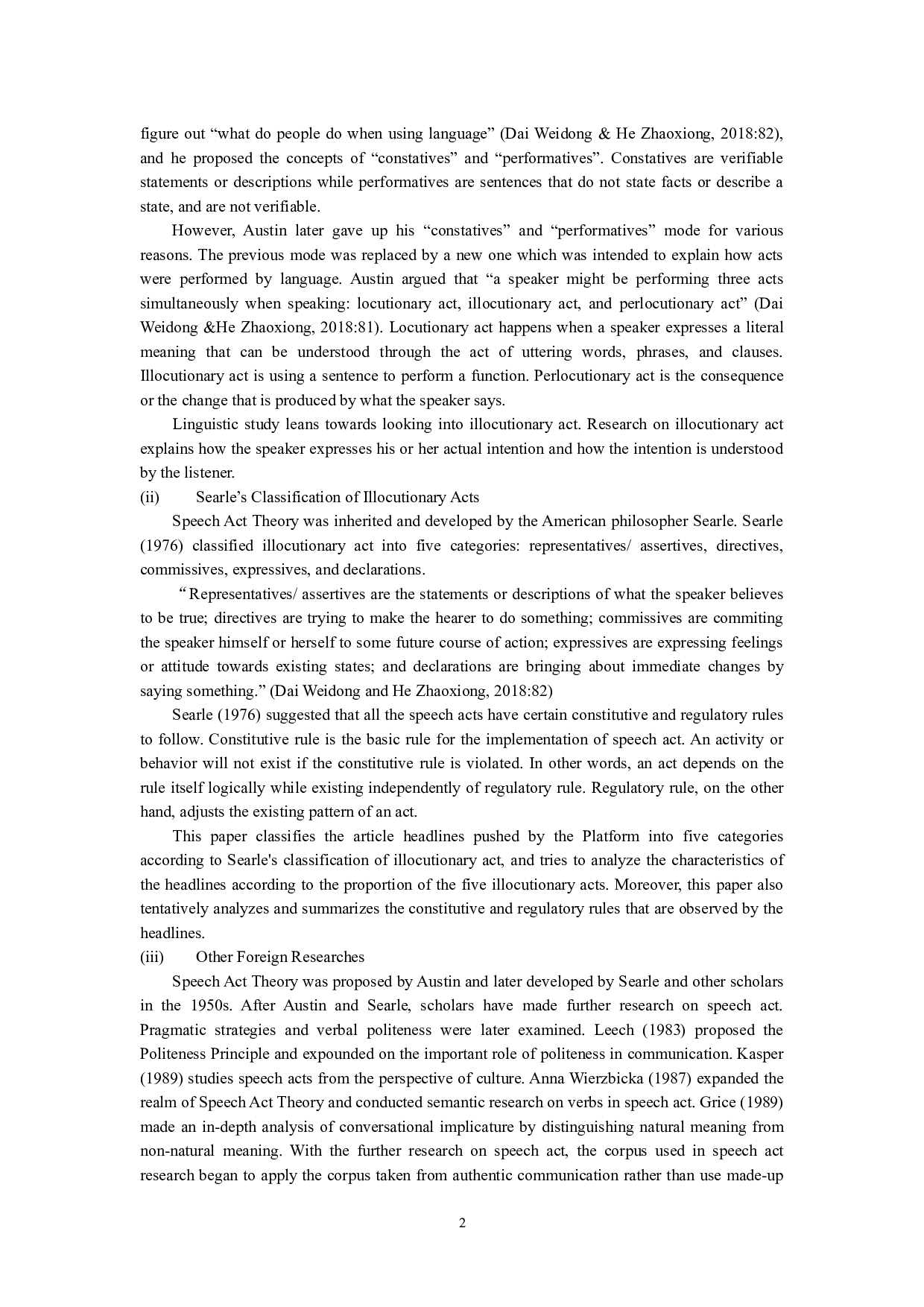 figure out “what do people do when using language” (Dai Weidong & He Zhaoxiong, 2018:82), and he proposed the concepts of “constatives” and “performatives”. Constatives are verifiable statements or descriptions while performatives are sentences that do not state facts or describe a state, and are not verifiable.

However, Austin later gave up his “constatives” and “performatives” mode for various reasons. The previous mode was replaced by a new one which was intended to explain how acts were performed by language. Austin argued that “a speaker might be performing three acts simultaneously when speaking: locutionary act, illocutionary act, and perlocutionary act” (Dai Weidong &He Zhaoxiong, 2018:81). Locutionary act happens when a speaker expresses a literal meaning that can be understood through the act of uttering words, phrases, and clauses. Illocutionary act is using a sentence to perform a function. Perlocutionary act is the consequence or the change that is produced by what the speaker says.

Linguistic study leans towards looking into illocutionary act. Research on illocutionary act explains how the speaker expresses his or her actual intention and how the intention is understood by the listener.

(ii) Searle’s Classification of Illocutionary Acts

Speech Act Theory was inherited and developed by the American philosopher Searle. Searle (1976) classified illocutionary act into five categories: representatives/ assertives, directives, commissives, expressives, and declarations.

“Representatives/ assertives are the statements or descriptions of what the speaker believes to be true; directives are trying to make the hearer to do something; commissives are commiting the speaker himself or herself to some future course of action; expressives are expressing feelings or attitude towards existing states; and declarations are bringing about immediate changes by saying something.” (Dai Weidong and He Zhaoxiong, 2018:82)

Searle (1976) suggested that all the speech acts have certain constitutive and regulatory rules to follow. Constitutive rule is the basic rule for the implementation of speech act. An activity or behavior will not exist if the constitutive rule is violated. In other words, an act depends on the rule itself logically while existing independently of regulatory rule. Regulatory rule, on the other hand, adjusts the existing pattern of an act.

This paper classifies the article headlines pushed by the Platform into five categories according to Searle's classification of illocutionary act, and tries to analyze the characteristics of the headlines according to the proportion of the five illocutionary acts. Moreover, this paper also tentatively analyzes and summarizes the constitutive and regulatory rules that are observed by the headlines.

(iii) Other Foreign Researches

Speech Act Theory was proposed by Austin and later developed by Searle and other scholars in the 1950s. After Austin and Searle, scholars have made further research on speech act. Pragmatic strategies and verbal politeness were later examined. Leech (1983) proposed the Politeness Principle and expounded on the important role of politeness in communication. Kasper (1989) studies speech acts from the perspective of culture. Anna Wierzbicka (1987) expanded the realm of Speech Act Theory and conducted semantic research on verbs in speech act. Grice (1989) made an in-depth analysis of conversational implicature by distinguishing natural meaning from non-natural meaning. With the further research on speech act, the corpus used in speech act research began to apply the corpus taken from authentic communication rather than use made-up

2